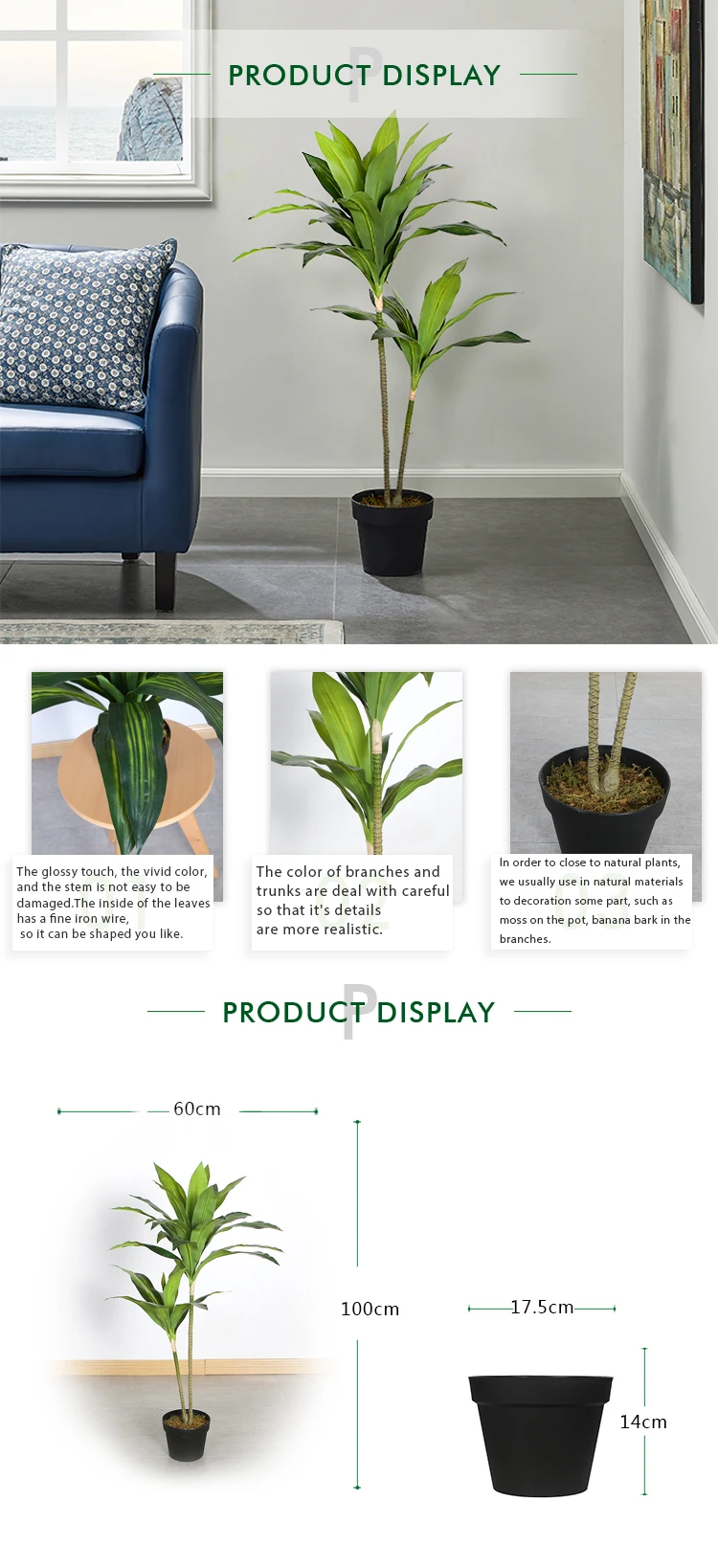 PRODUCT DISPLAY

The glossy touch, the vivid color, and the stem is not easy to be damaged.The inside of the leaves has a fine iron wire, so it can be shaped you like.

The color of branches and trunks are deal with careful so that it's details are more realistic.

In order to close to natural plants, we usually use in natural materials to decoration some part, such as moss on the pot, banana bark in the branches.

PRODUCT DISPLAY

60cm

100cm

17.5cm

14cm